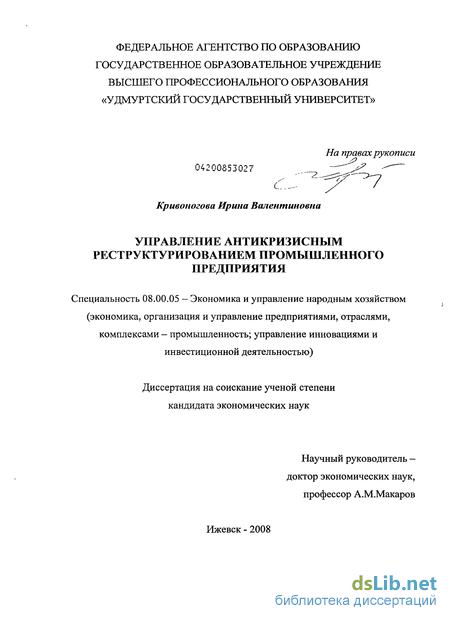 ФЕДЕРАЛЬНОЕ АГЕНТСТВО ПО ОБРАЗОВАНИЮ
ГОСУДАРСТВЕННОЕ ОБРАЗОВАТЕЛЬНОЕ УЧРЕЖДЕНИЕ
ВЫСШЕГО ПРОФЕССИОНАЛЬНОГО ОБРАЗОВАНИЯ
«УДМУРТСКИЙ ГОСУДАРСТВЕННЫЙ УНИВЕРСИТЕТ»

На правах рукописи

04200853027

Кривоногова Ирина Валентиновна

УПРАВЛЕНИЕ АНТИКРИЗИСНЫМ РЕСТРУКТУРИРОВАНИЕМ ПРОМЫШЛЕННОГО ПРЕДПРИЯТИЯ

Специальность 08.00.05 – Экономика и управление народным хозяйством (экономика, организация и управление предприятиями, отраслями, комплексами – промышленность; управление инновациями и инвестиционной деятельностью)

Диссертация на соискание ученой степени кандидата экономических наук

Научный руководитель –
доктор экономических наук,
профессор А.М.Макаров

Ижевск - 2008

dsLib.net
библиотека диссертаций